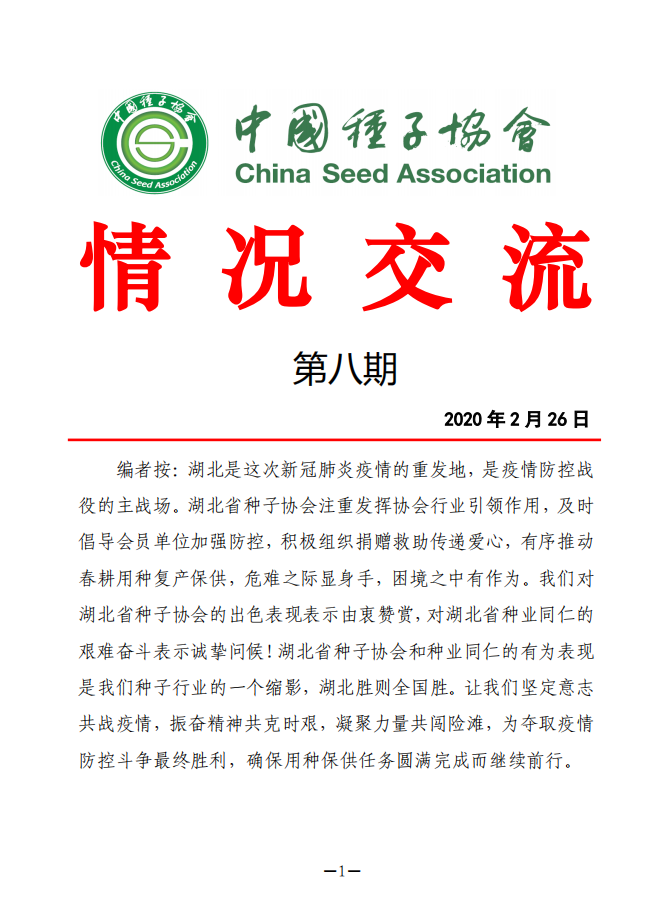 中國種子協會
China Seed Association

中國種子協會
China Seed Association

情况交流

第八期

2020 年 2 月 26 日

编者按：湖北是这次新冠肺炎疫情的重发地，是疫情防控战役的主战场。湖北省种子协会注重发挥协会行业引领作用，及时倡导会员单位加强防控，积极组织捐赠救助传递爱心，有序推动春耕用种复产保供，危难之际显身手，困境之中有作为。我们对湖北省种子协会的出色表现表示由衷赞赏，对湖北省种业同仁的艰难奋斗表示诚挚问候！湖北省种子协会和种业同仁的有为表现是我们种子行业的一个缩影，湖北胜则全国胜。让我们坚定意志共战疫情，振奋精神共克时艰，凝聚力量共闯险滩，为夺取疫情防控斗争最终胜利，确保用种保供任务圆满完成而继续前行。

—1—